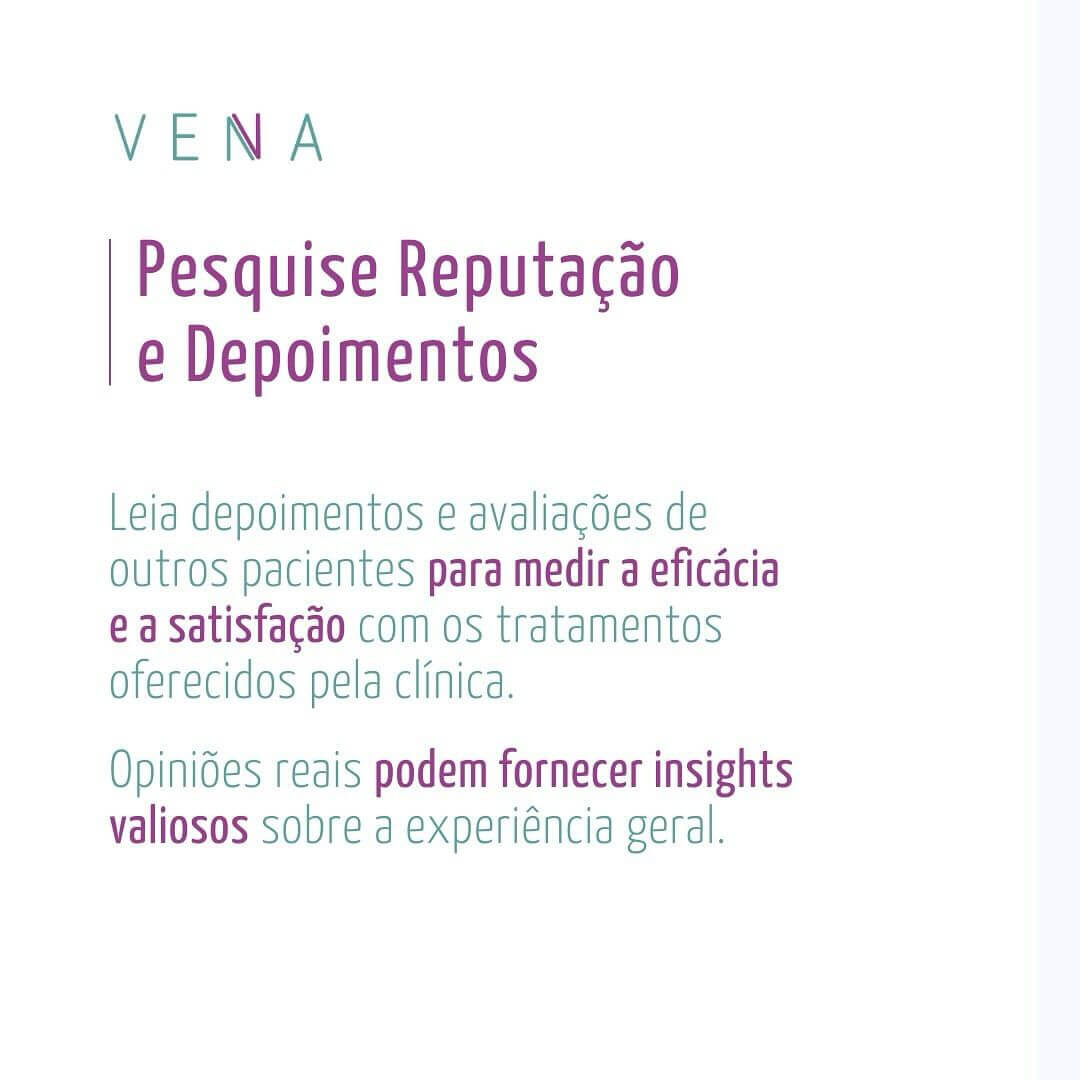 VENA

Pesquise Reputação e Depoimentos

Leia depoimentos e avaliações de outros pacientes para medir a eficácia e a satisfação com os tratamentos oferecidos pela clínica.

Opiniões reais podem fornecer insights valiosos sobre a experiência geral.